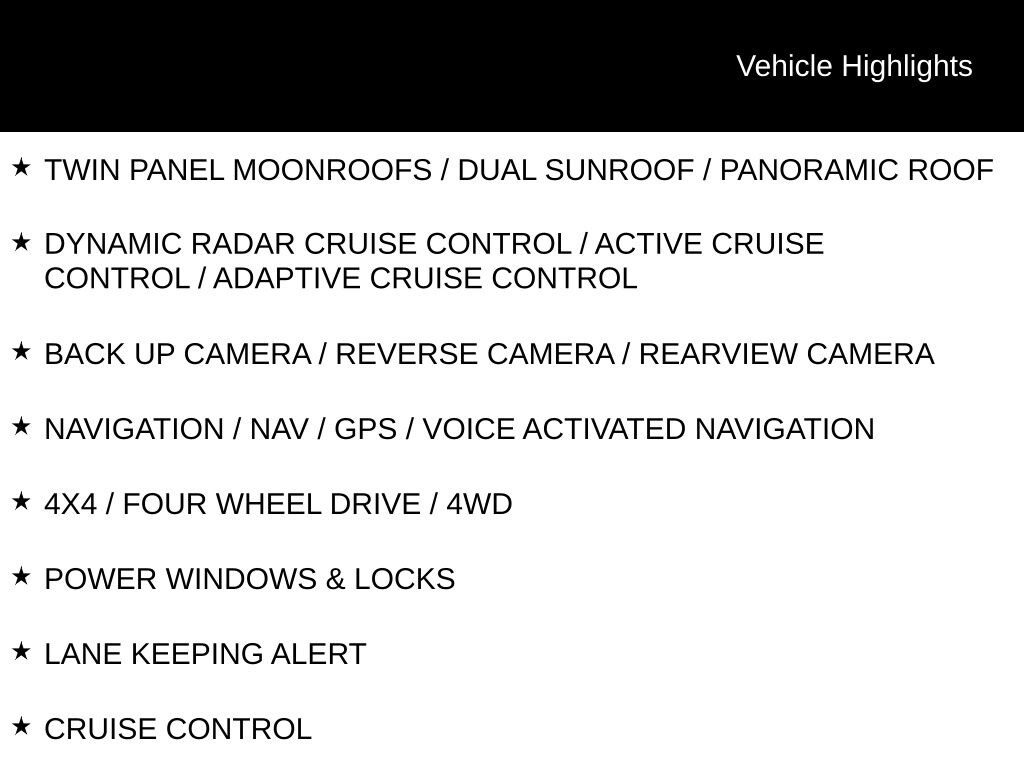 Vehicle Highlights

★ TWIN PANEL MOONROOFS / DUAL SUNROOF / PANORAMIC ROOF

★ DYNAMIC RADAR CRUISE CONTROL / ACTIVE CRUISE CONTROL / ADAPTIVE CRUISE CONTROL

★ BACK UP CAMERA / REVERSE CAMERA / REARVIEW CAMERA

★ NAVIGATION / NAV / GPS / VOICE ACTIVATED NAVIGATION

★ 4X4 / FOUR WHEEL DRIVE / 4WD

★ POWER WINDOWS & LOCKS

★ LANE KEEPING ALERT

★ CRUISE CONTROL